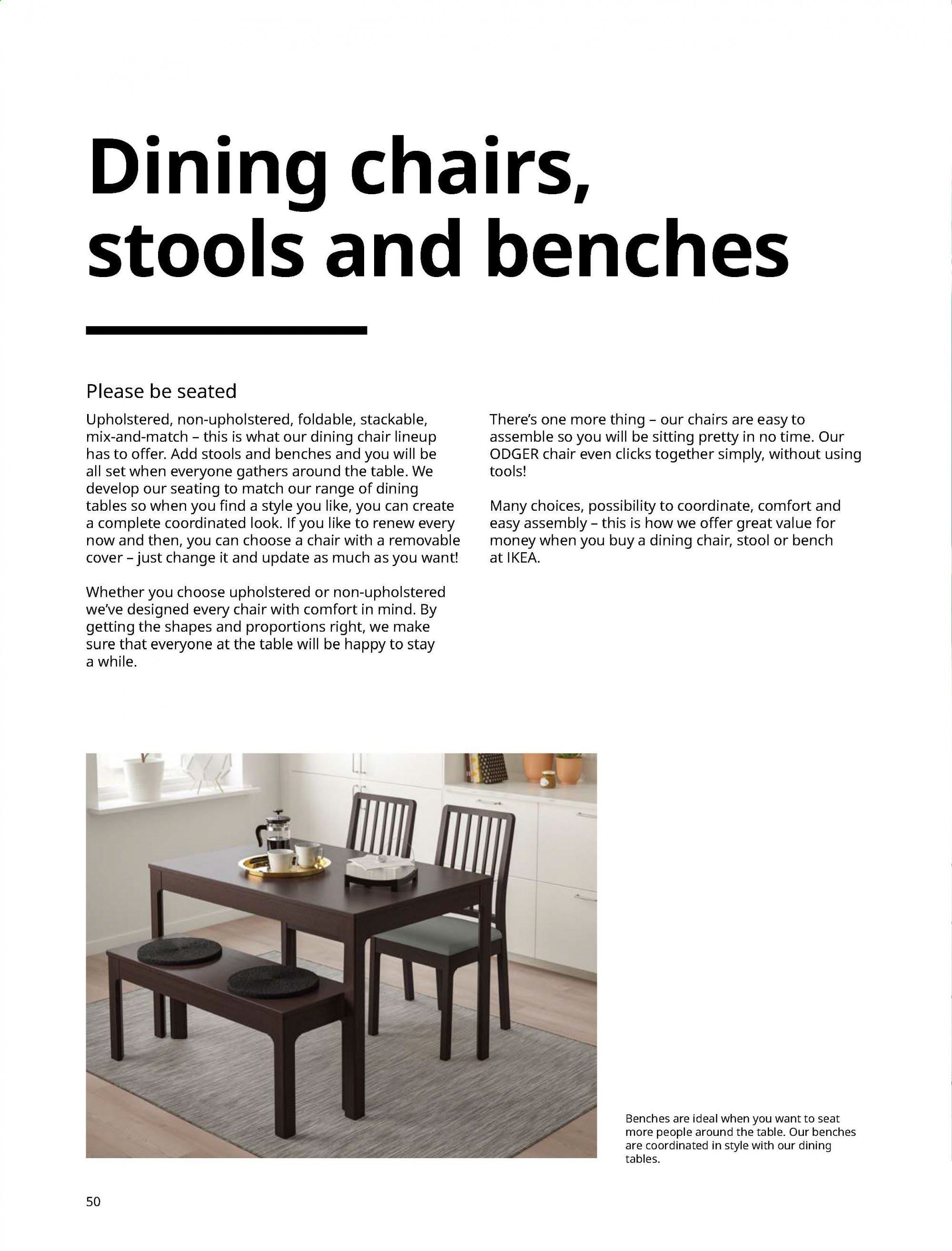 Dining chairs, stools and benches

Please be seated

Upholstered, non-upholstered, foldable, stackable, mix-and-match – this is what our dining chair lineup has to offer. Add stools and benches and you will be all set when everyone gathers around the table. We develop our seating to match our range of dining tables so when you find a style you like, you can create a complete coordinated look. If you like to renew every now and then, you can choose a chair with a removable cover – just change it and update as much as you want!

Whether you choose upholstered or non-upholstered we've designed every chair with comfort in mind. By getting the shapes and proportions right, we make sure that everyone at the table will be happy to stay a while.

There's one more thing – our chairs are easy to assemble so you will be sitting pretty in no time. Our ODGER chair even clicks together simply, without using tools!

Many choices, possibility to coordinate, comfort and easy assembly – this is how we offer great value for money when you buy a dining chair, stool or bench at IKEA.

Benches are ideal when you want to seat more people around the table. Our benches are coordinated in style with our dining tables.

50